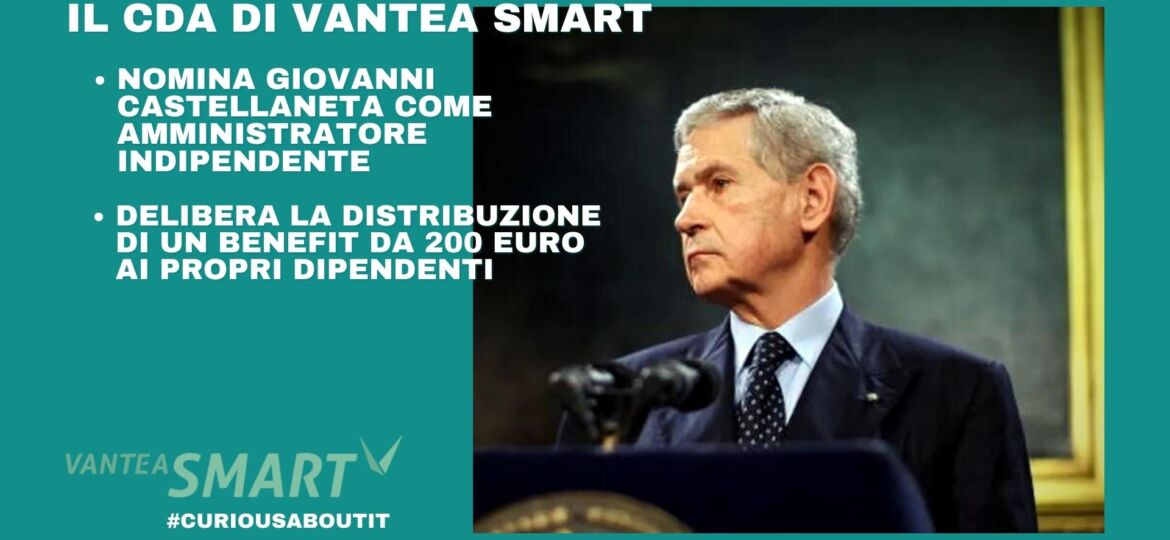 IL CDA DI VANTEA SMART

• NOMINA GIOVANNI CASTELLANETA COME AMMINISTRATORE INDIPENDENTE

• DELIBERA LA DISTRIBUZIONE DI UN BENEFIT DA 200 EURO AI PROPRI DIPENDENTI

VANTEA SMART

#CURIOUSABOUTIT